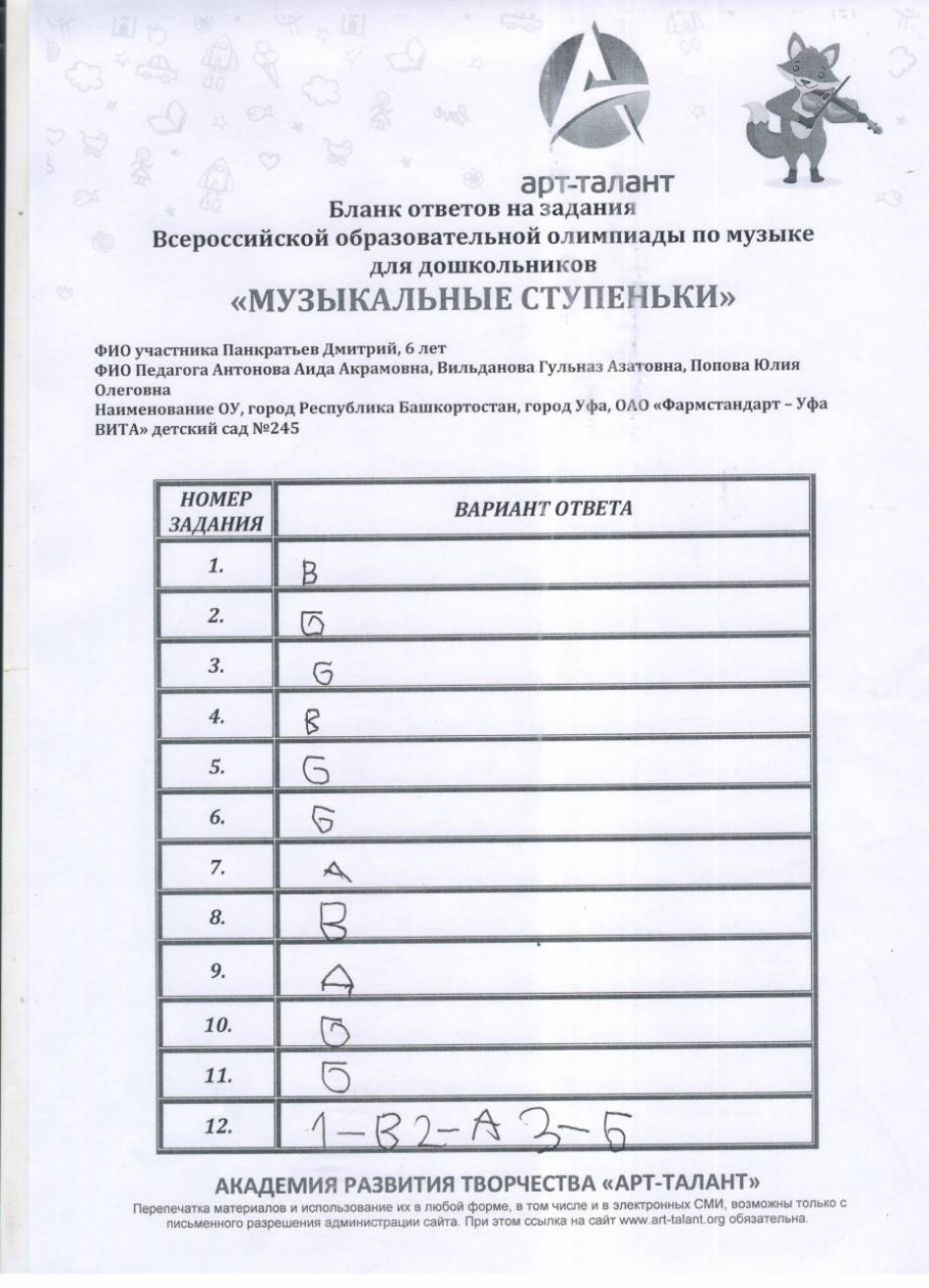 арт-талант

Бланк ответов на задания
Всероссийской образовательной олимпиады по музыке
для дошкольников
«МУЗЫКАЛЬНЫЕ СТУПЕНЬКИ»

ФИО участника Панкратьев Дмитрий, 6 лет
ФИО Педагога Антонова Аида Акрамовна, Вильданова Гульназ Азатовна, Попова Юлия Олеговна
Наименование ОУ, город Республика Башкортостан, город Уфа, ОАО «Фармстандарт – Уфа ВИТА» детский сад №245

| НОМЕР ЗАДАНИЯ | ВАРИАНТ ОТВЕТА |
|---|---|
| 1. | В |
| 2. | Б |
| 3. | Б |
| 4. | В |
| 5. | Б |
| 6. | Б |
| 7. | А |
| 8. | В |
| 9. | А |
| 10. | Б |
| 11. | Б |
| 12. | 1-В 2-А 3-Б |

АКАДЕМИЯ РАЗВИТИЯ ТВОРЧЕСТВА «АРТ-ТАЛАНТ»
Перепечатка материалов и использование их в любой форме, в том числе и в электронных СМИ, возможны только с письменного разрешения администрации сайта. При этом ссылка на сайт www.art-talant.org обязательна.